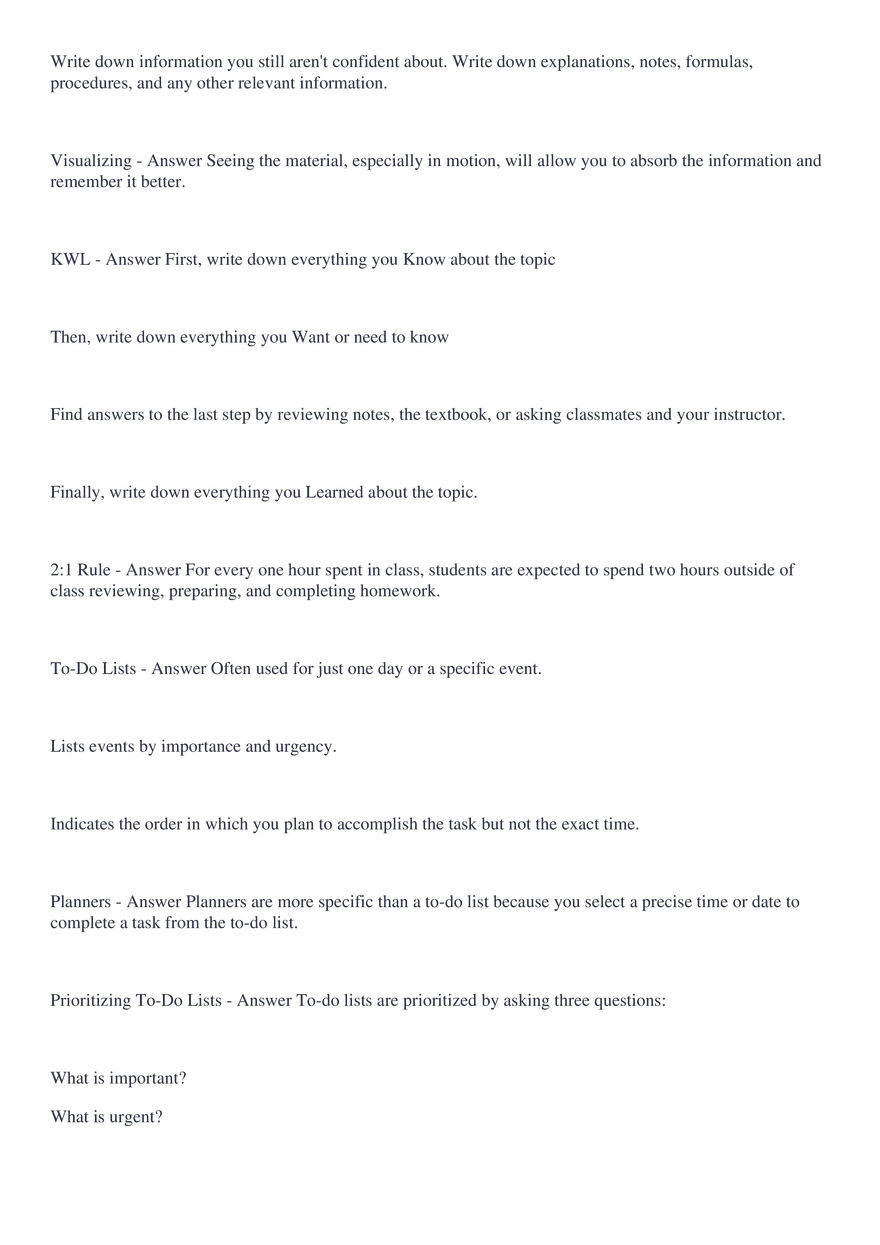 Write down information you still aren't confident about. Write down explanations, notes, formulas, procedures, and any other relevant information.

Visualizing - Answer Seeing the material, especially in motion, will allow you to absorb the information and remember it better.

KWL - Answer First, write down everything you Know about the topic

Then, write down everything you Want or need to know

Find answers to the last step by reviewing notes, the textbook, or asking classmates and your instructor.

Finally, write down everything you Learned about the topic.

2:1 Rule - Answer For every one hour spent in class, students are expected to spend two hours outside of class reviewing, preparing, and completing homework.

To-Do Lists - Answer Often used for just one day or a specific event.

Lists events by importance and urgency.

Indicates the order in which you plan to accomplish the task but not the exact time.

Planners - Answer Planners are more specific than a to-do list because you select a precise time or date to complete a task from the to-do list.

Prioritizing To-Do Lists - Answer To-do lists are prioritized by asking three questions:

What is important?

What is urgent?